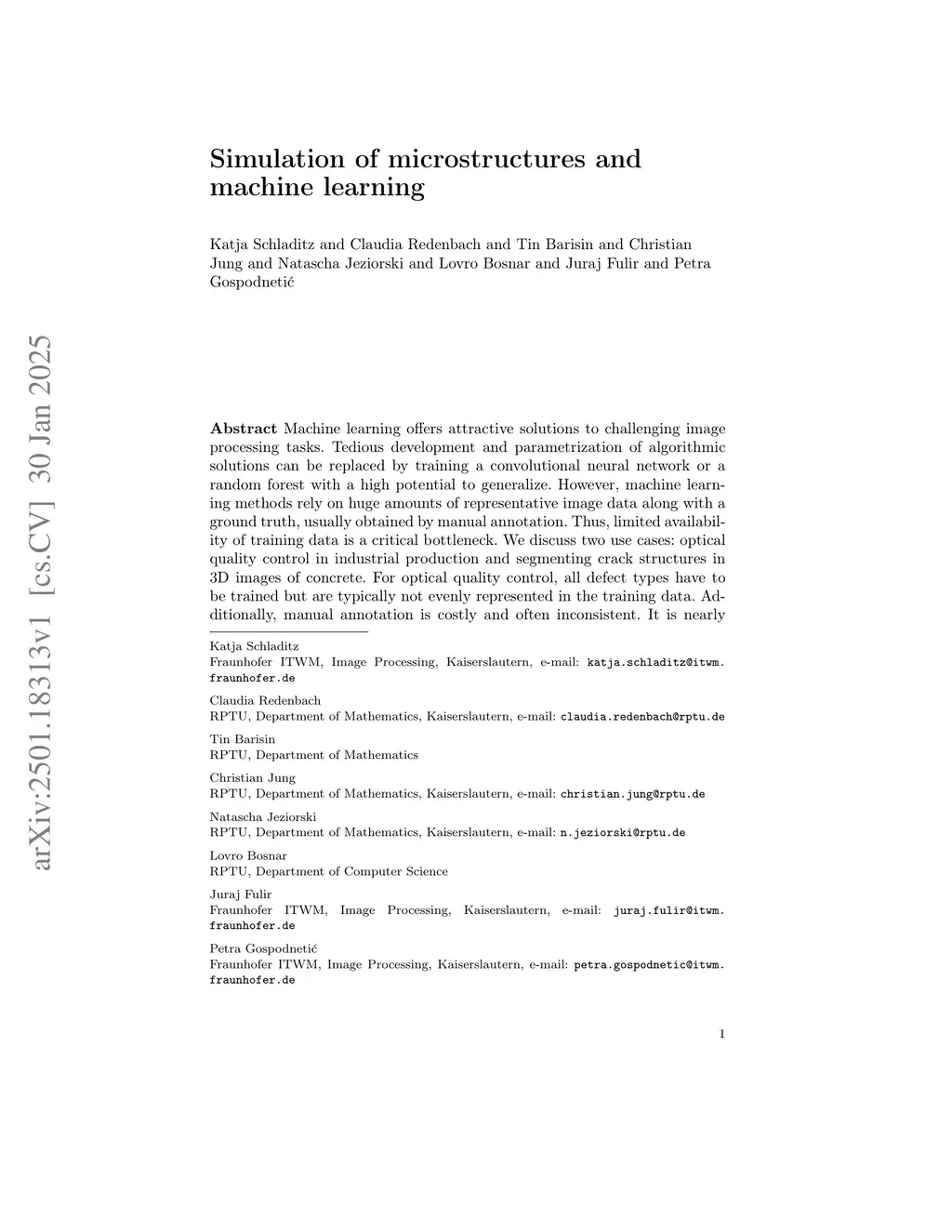 arXiv:2501.18313v1 [cs.CV] 30 Jan 2025

Simulation of microstructures and machine learning

Katja Schladitz and Claudia Redenbach and Tin Barisin and Christian Jung and Natascha Jeziorski and Lovro Bosnar and Juraj Fulir and Petra Gospodnetić

**Abstract** Machine learning offers attractive solutions to challenging image processing tasks. Tedious development and parametrization of algorithmic solutions can be replaced by training a convolutional neural network or a random forest with a high potential to generalize. However, machine learning methods rely on huge amounts of representative image data along with a ground truth, usually obtained by manual annotation. Thus, limited availability of training data is a critical bottleneck. We discuss two use cases: optical quality control in industrial production and segmenting crack structures in 3D images of concrete. For optical quality control, all defect types have to be trained but are typically not evenly represented in the training data. Additionally, manual annotation is costly and often inconsistent. It is nearly

Katja Schladitz
Fraunhofer ITWM, Image Processing, Kaiserslautern, e-mail: katja.schladitz@itwm.fraunhofer.de

Claudia Redenbach
RPTU, Department of Mathematics, Kaiserslautern, e-mail: claudia.redenbach@rptu.de

Tin Barisin
RPTU, Department of Mathematics

Christian Jung
RPTU, Department of Mathematics, Kaiserslautern, e-mail: christian.jung@rptu.de

Natascha Jeziorski
RPTU, Department of Mathematics, Kaiserslautern, e-mail: n.jeziorski@rptu.de

Lovro Bosnar
RPTU, Department of Computer Science

Juraj Fulir
Fraunhofer ITWM, Image Processing, Kaiserslautern, e-mail: juraj.fulir@itwm.fraunhofer.de

Petra Gospodnetić
Fraunhofer ITWM, Image Processing, Kaiserslautern, e-mail: petra.gospodnetic@itwm.fraunhofer.de

1